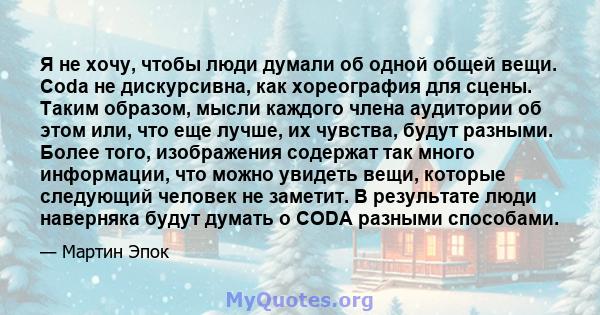 Я не хочу, чтобы люди думали об одной общей вещи. Coda не дискурсивна, как хореография для сцены. Таким образом, мысли каждого члена аудитории об этом или, что еще лучше, их чувства, будут разными. Более того, изображения содержат так много информации, что можно увидеть вещи, которые следующий человек не заметит. В результате люди наверняка будут думать о CODA разными способами.

— Мартин Эпок

MyQuotes.org